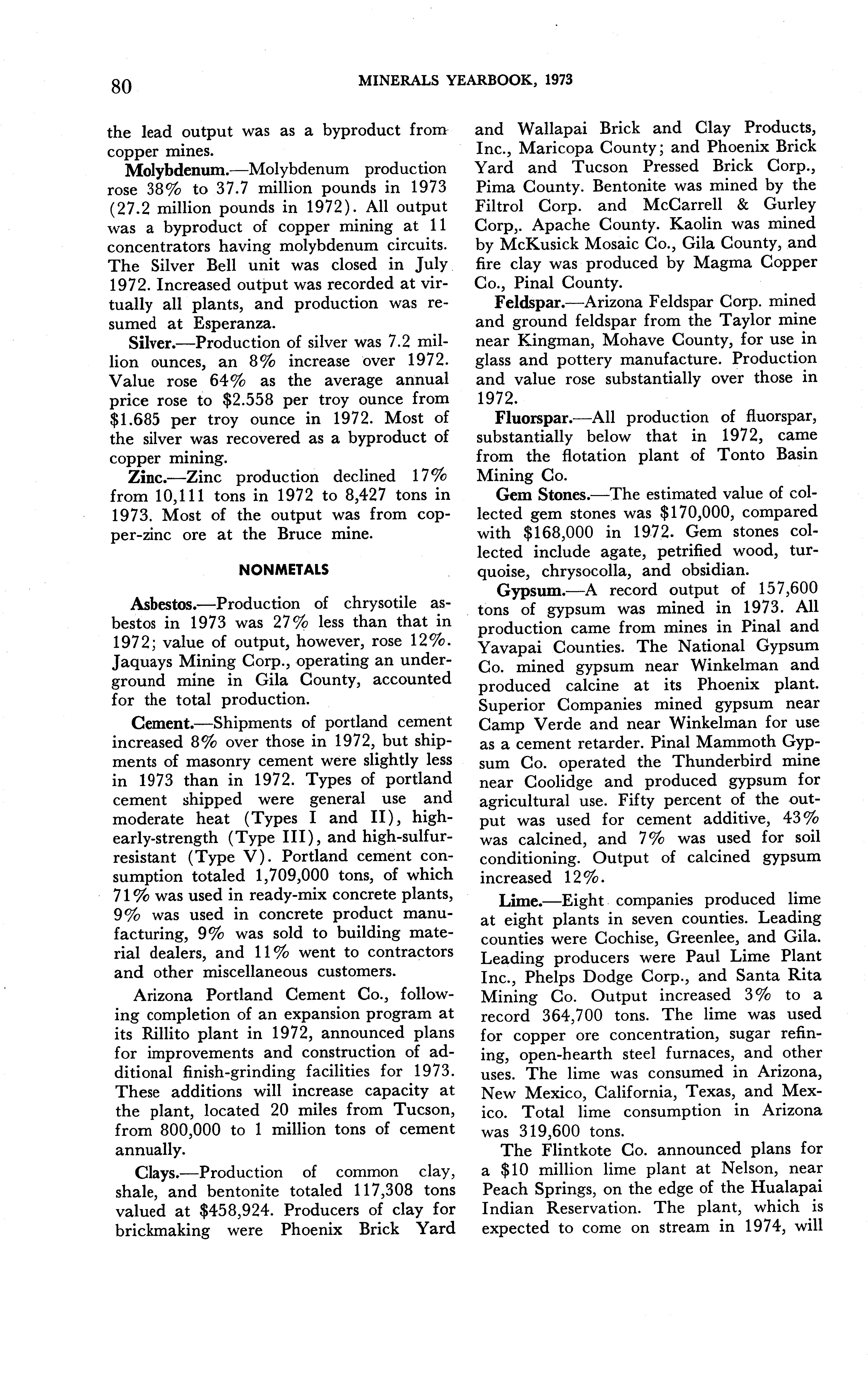 80 MINERALS YEARBOOK, 1973

the lead output was as a byproduct from copper mines.

Molybdenum.—Molybdenum production rose 38% to 37.7 million pounds in 1973 (27.2 million pounds in 1972). All output was a byproduct of copper mining at 11 concentrators having molybdenum circuits. The Silver Bell unit was closed in July 1972. Increased output was recorded at virtually all plants, and production was resumed at Esperanza.

Silver.—Production of silver was 7.2 million ounces, an 8% increase over 1972. Value rose 64% as the average annual price rose to \$2.558 per troy ounce from \$1.685 per troy ounce in 1972. Most of the silver was recovered as a byproduct of copper mining.

Zinc.—Zinc production declined 17% from 10,111 tons in 1972 to 8,427 tons in 1973. Most of the output was from copper-zinc ore at the Bruce mine.

NONMETALS

Asbestos.—Production of chrysotile asbestos in 1973 was 27% less than that in 1972; value of output, however, rose 12%. Jaquays Mining Corp., operating an underground mine in Gila County, accounted for the total production.

Cement.—Shipments of portland cement increased 8% over those in 1972, but shipments of masonry cement were slightly less in 1973 than in 1972. Types of portland cement shipped were general use and moderate heat (Types I and II), high-early-strength (Type III), and high-sulfur-resistant (Type V). Portland cement consumption totaled 1,709,000 tons, of which 71% was used in ready-mix concrete plants, 9% was used in concrete product manufacturing, 9% was sold to building material dealers, and 11% went to contractors and other miscellaneous customers.

Arizona Portland Cement Co., following completion of an expansion program at its Rillito plant in 1972, announced plans for improvements and construction of additional finish-grinding facilities for 1973. These additions will increase capacity at the plant, located 20 miles from Tucson, from 800,000 to 1 million tons of cement annually.

Clays.—Production of common clay, shale, and bentonite totaled 117,308 tons valued at \$458,924. Producers of clay for brickmaking were Phoenix Brick Yard and Wallapai Brick and Clay Products, Inc., Maricopa County; and Phoenix Brick Yard and Tucson Pressed Brick Corp., Pima County. Bentonite was mined by the Filtrol Corp. and McCarrell & Gurley Corp,. Apache County. Kaolin was mined by McKusick Mosaic Co., Gila County, and fire clay was produced by Magma Copper Co., Pinal County.

Feldspar.—Arizona Feldspar Corp. mined and ground feldspar from the Taylor mine near Kingman, Mohave County, for use in glass and pottery manufacture. Production and value rose substantially over those in 1972.

Fluorspar.—All production of fluorspar, substantially below that in 1972, came from the flotation plant of Tonto Basin Mining Co.

Gem Stones.—The estimated value of collected gem stones was \$170,000, compared with \$168,000 in 1972. Gem stones collected include agate, petrified wood, turquoise, chrysocolla, and obsidian.

Gypsum.—A record output of 157,600 tons of gypsum was mined in 1973. All production came from mines in Pinal and Yavapai Counties. The National Gypsum Co. mined gypsum near Winkelman and produced calcine at its Phoenix plant. Superior Companies mined gypsum near Camp Verde and near Winkelman for use as a cement retarder. Pinal Mammoth Gypsum Co. operated the Thunderbird mine near Coolidge and produced gypsum for agricultural use. Fifty percent of the output was used for cement additive, 43% was calcined, and 7% was used for soil conditioning. Output of calcined gypsum increased 12%.

Lime.—Eight companies produced lime at eight plants in seven counties. Leading counties were Cochise, Greenlee, and Gila. Leading producers were Paul Lime Plant Inc., Phelps Dodge Corp., and Santa Rita Mining Co. Output increased 3% to a record 364,700 tons. The lime was used for copper ore concentration, sugar refining, open-hearth steel furnaces, and other uses. The lime was consumed in Arizona, New Mexico, California, Texas, and Mexico. Total lime consumption in Arizona was 319,600 tons.

The Flintkote Co. announced plans for a \$10 million lime plant at Nelson, near Peach Springs, on the edge of the Hualapai Indian Reservation. The plant, which is expected to come on stream in 1974, will